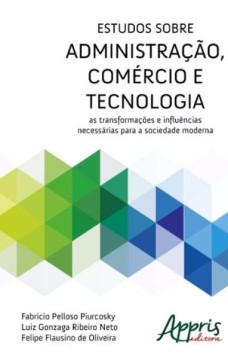 ESTUDOS SOBRE
ADMINISTRAÇÃO, COMÉRCIO E TECNOLOGIA
as transformações e influências necessárias para a sociedade moderna

Fabricio Pelloso Piurcosky
Luiz Gonzaga Ribeiro Neto
Felipe Flausino de Oliveira

Appris
editora